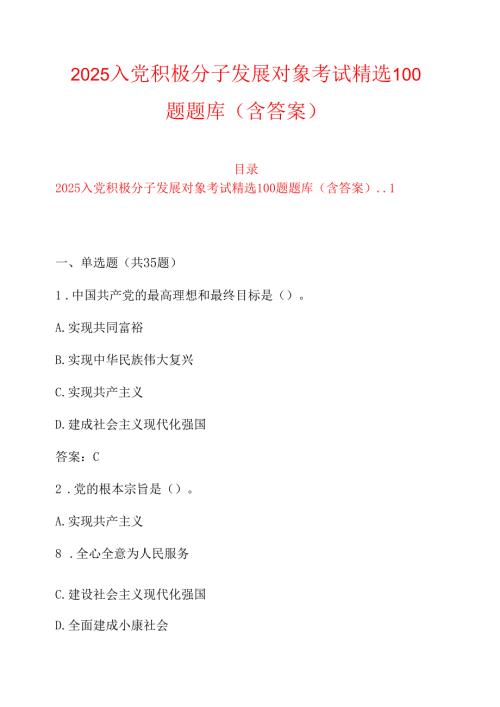 2025入党积极分子发展对象考试精选100题题库（含答案）

目录
2025入党积极分子发展对象考试精选100题题库（含答案）..1

一、单选题（共35题）

1．中国共产党的最高理想和最终目标是（）。

A.实现共同富裕

B.实现中华民族伟大复兴

C.实现共产主义

D.建成社会主义现代化强国

答案：C

2．党的根本宗旨是（）。

A.实现共产主义

8．全心全意为人民服务

C.建设社会主义现代化强国

D.全面建成小康社会